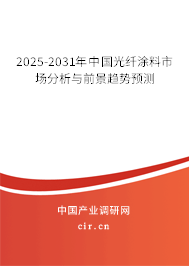 2025-2031年中国光纤涂料市场分析与前景趋势预测

中国产业调研网
cir.cn